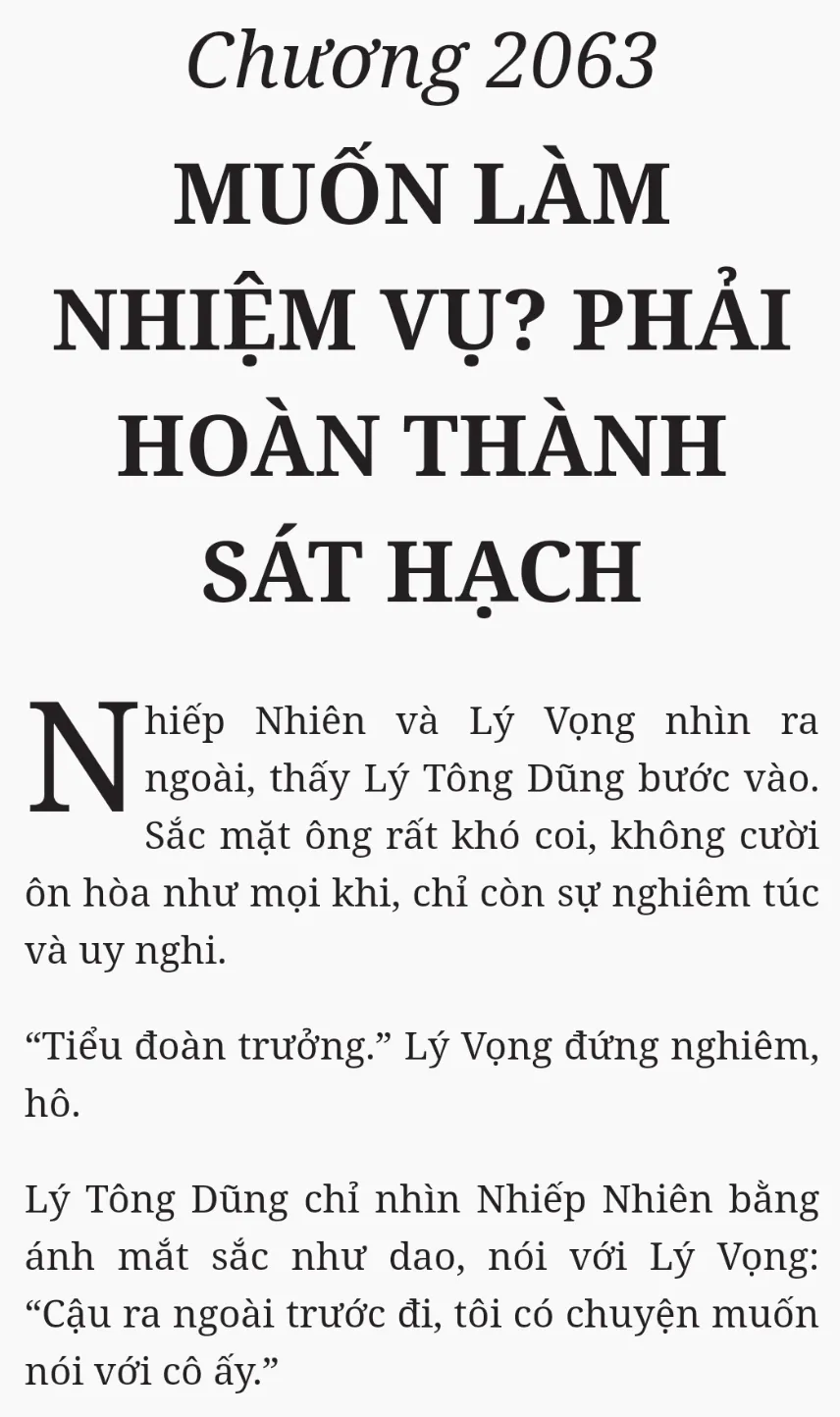 Chương 2063

MUỐN LÀM NHIỆM VỤ? PHẢI HOÀN THÀNH SÁT HẠCH

Nhiếp Nhiên và Lý Vọng nhìn ra ngoài, thấy Lý Tông Dũng bước vào. Sắc mặt ông rất khó coi, không cười ôn hòa như mọi khi, chỉ còn sự nghiêm túc và uy nghi.

"Tiểu đoàn trưởng." Lý Vọng đứng nghiêm, hô.

Lý Tông Dũng chỉ nhìn Nhiếp Nhiên bằng ánh mắt sắc như dao, nói với Lý Vọng: "Cậu ra ngoài trước đi, tôi có chuyện muốn nói với cô ấy."